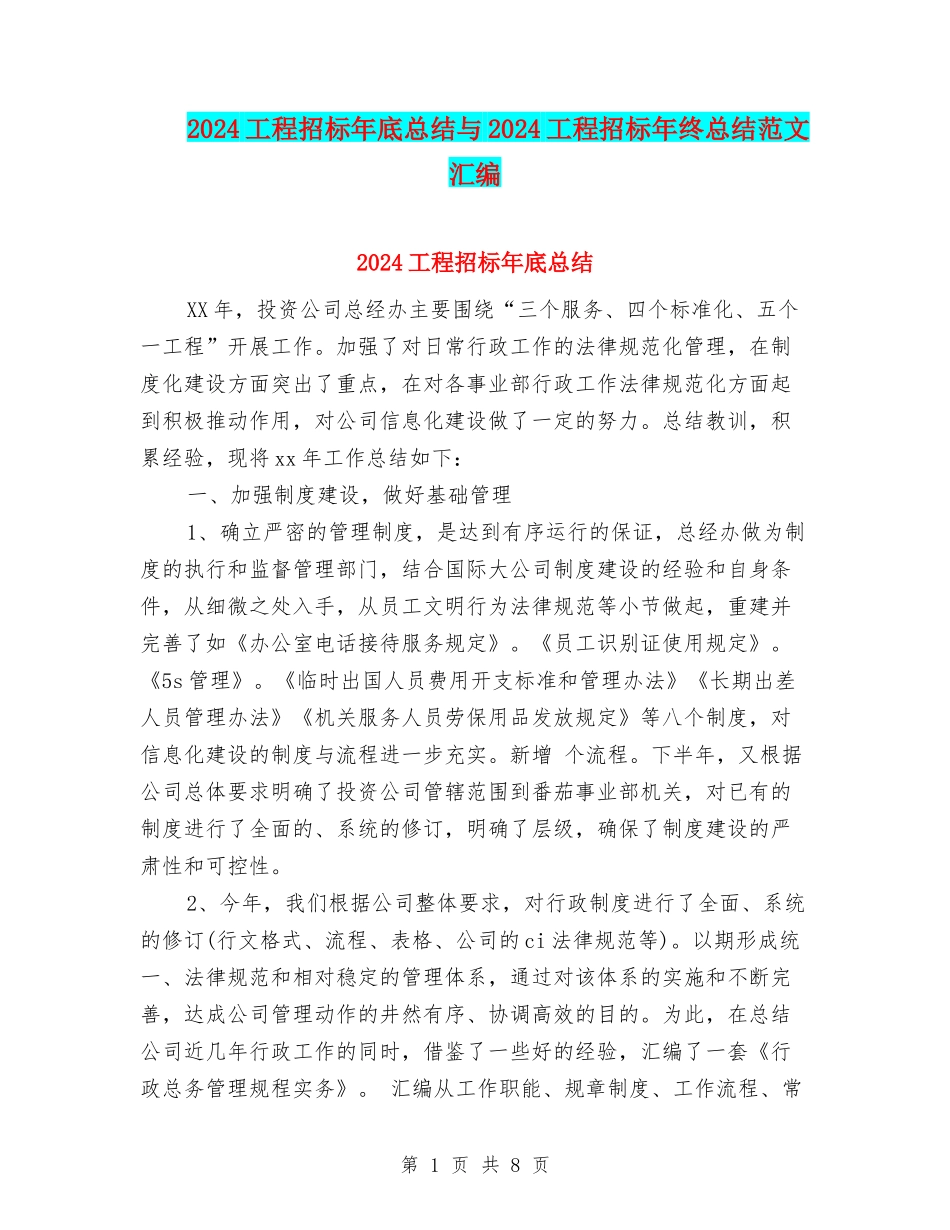 2024工程招标年底总结与2024工程招标年终总结范文汇编

2024工程招标年底总结

XX年，投资公司总经办主要围绕“三个服务、四个标准化、五个一工程”开展工作。加强了对日常行政工作的法律规范化管理，在制度化建设方面突出了重点，在对各事业部行政工作法律规范化方面起到积极推动作用，对公司信息化建设做了一定的努力。总结教训，积累经验，现将xx年工作总结如下：

一、加强制度建设，做好基础管理

1、确立严密的管理制度，是达到有序运行的保证，总经办做为制度的执行和监督管理部门，结合国际大公司制度建设的经验和自身条件，从细微之处入手，从员工文明行为法律规范等小节做起，重建并完善了如《办公室电话接待服务规定》。《员工识别证使用规定》。《5s管理》。《临时出国人员费用开支标准和管理办法》《长期出差人员管理办法》《机关服务人员劳保用品发放规定》等八个制度，对信息化建设的制度与流程进一步充实。新增 个流程。下半年，又根据公司总体要求明确了投资公司管辖范围到番茄事业部机关，对已有的制度进行了全面的、系统的修订，明确了层级，确保了制度建设的严肃性和可控性。

2、今年，我们根据公司整体要求，对行政制度进行了全面、系统的修订(行文格式、流程、表格、公司的ci法律规范等)。以期形成统一、法律规范和相对稳定的管理体系，通过对该体系的实施和不断完善，达成公司管理动作的井然有序、协调高效的目的。为此，在总结公司近几年行政工作的同时，借鉴了一些好的经验，汇编了一套《行政总务管理规程实务》。 汇编从工作职能、规章制度、工作流程、常

第 1 页 共 8 页